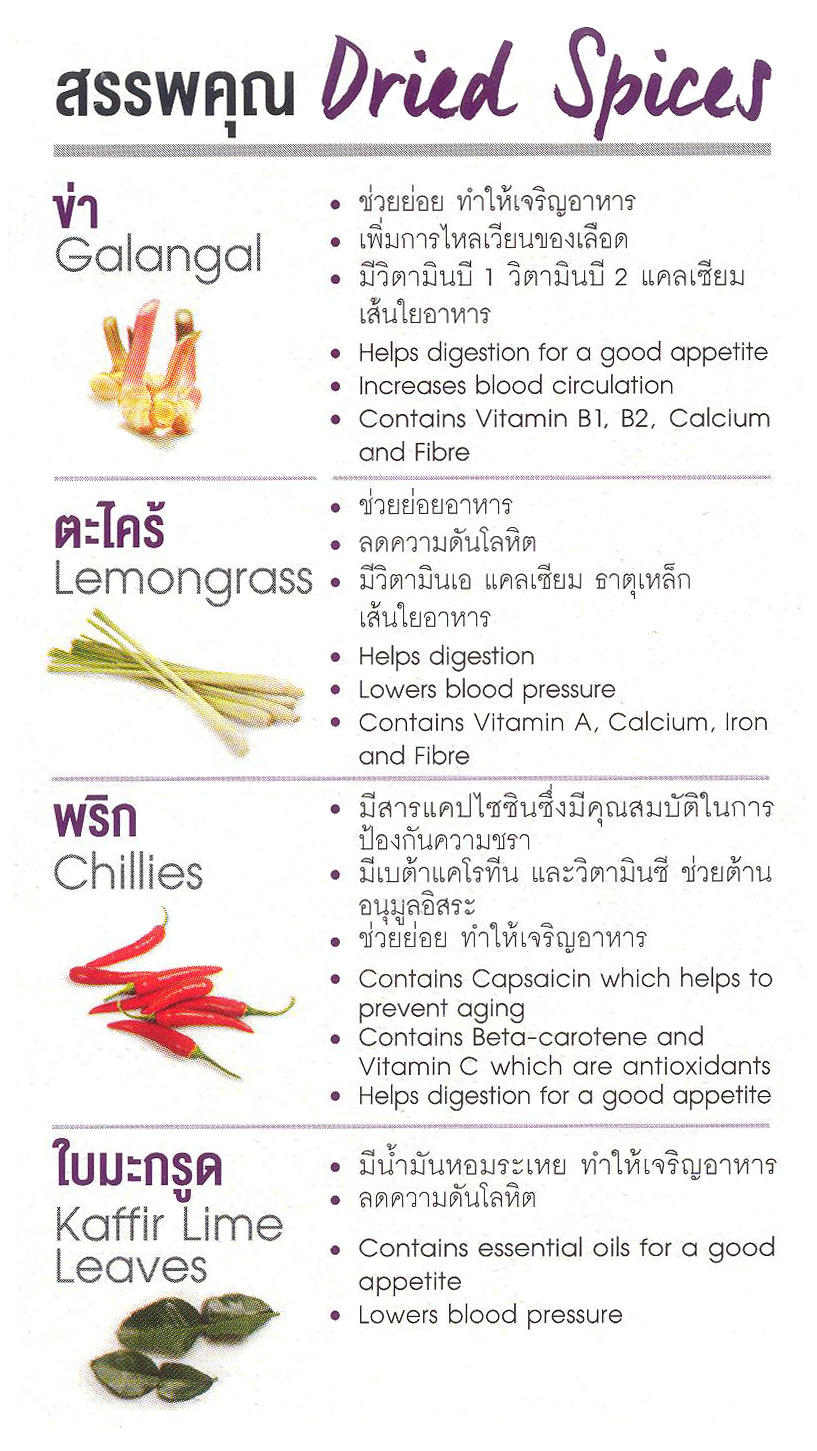 สรรพคุณ Dried Spices

ข่า
Galangal

• ช่วยย่อย ทำให้เจริญอาหาร
• เพิ่มการไหลเวียนของเลือด
• มีวิตามินบี 1 วิตามินบี 2 แคลเซียม เส้นใยอาหาร
• Helps digestion for a good appetite
• Increases blood circulation
• Contains Vitamin B1, B2, Calcium and Fibre

ตะไคร้
Lemongrass

• ช่วยย่อยอาหาร
• ลดความดันโลหิต
• มีวิตามินเอ แคลเซียม ธาตุเหล็ก เส้นใยอาหาร
• Helps digestion
• Lowers blood pressure
• Contains Vitamin A, Calcium, Iron and Fibre

พริก
Chillies

• มีสารแคปไซซินซึ่งมีคุณสมบัติในการป้องกันความชรา
• มีเบต้าแคโรทีน และวิตามินซี ช่วยต้านอนุมูลอิสระ
• ช่วยย่อย ทำให้เจริญอาหาร
• Contains Capsaicin which helps to prevent aging
• Contains Beta-carotene and Vitamin C which are antioxidants
• Helps digestion for a good appetite

ใบมะกรูด
Kaffir Lime Leaves

• มีน้ำมันหอมระเหย ทำให้เจริญอาหาร
• ลดความดันโลหิต
• Contains essential oils for a good appetite
• Lowers blood pressure